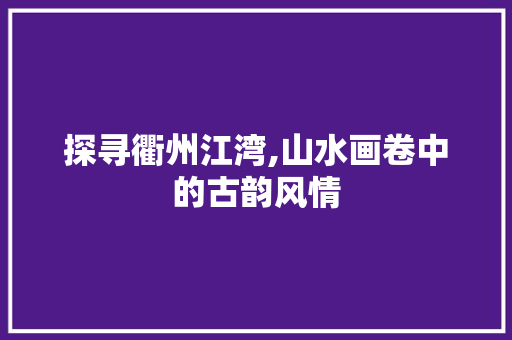 探寻衢州江湾,山水画卷中的古韵风情